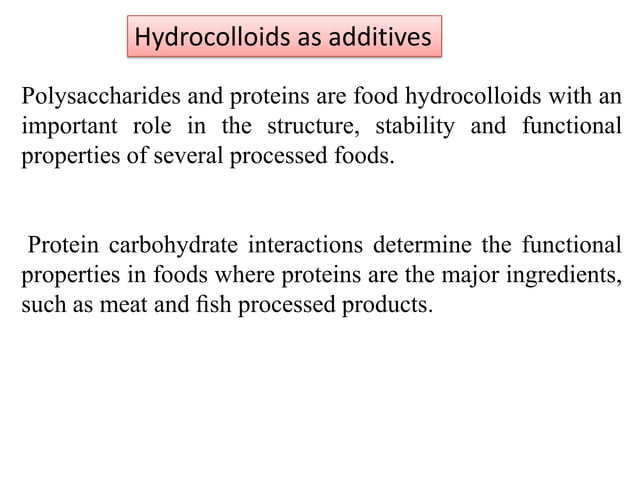 Hydrocolloids as additives

Polysaccharides and proteins are food hydrocolloids with an important role in the structure, stability and functional properties of several processed foods.

Protein carbohydrate interactions determine the functional properties in foods where proteins are the major ingredients, such as meat and fish processed products.